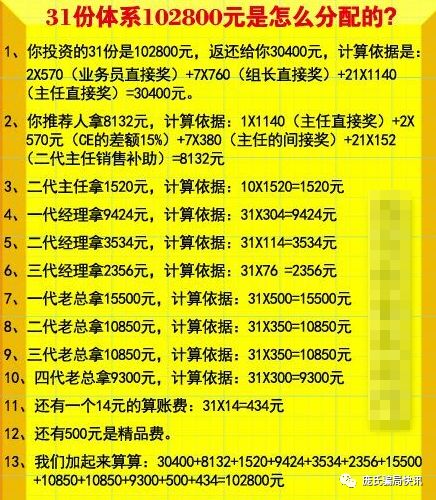 31份体系102800元是怎么分配的?

1、你投资的31份是102800元，返还给你30400元，计算依据是：2X570（业务员直接奖）+7X760（组长直接奖）+21X1140（主任直接奖）=30400元。

2、你推荐人拿8132元，计算依据：1X1140（主任直接奖）+2X570元（CE的差额15%）+7X380（主任的间接奖）+21X152（二代主任销售补助）=8132元

3、二代主任拿1520元，计算依据：10X1520=1520元

4、一代经理拿9424元，计算依据：31X304=9424元

5、二代经理拿3534元，计算依据：31X114=3534元

6、三代经理拿2356元，计算依据：31X76 =2356元

7、一代老总拿15500元，计算依据：31X500=15500元

8、二代老总拿10850元，计算依据：31X350=10850元

9、三代老总拿10850元，计算依据：31X350=10850元

10、四代老总拿9300元，计算依据：31X300=9300元

11、还有一个14元的算账费：31X14=434元

12、还有500元是精品费。

13、我们加起来算算：30400+8132+1520+9424+3534+2356+15500+10850+10850+9300+500+434=102800元

庞氏骗局快讯